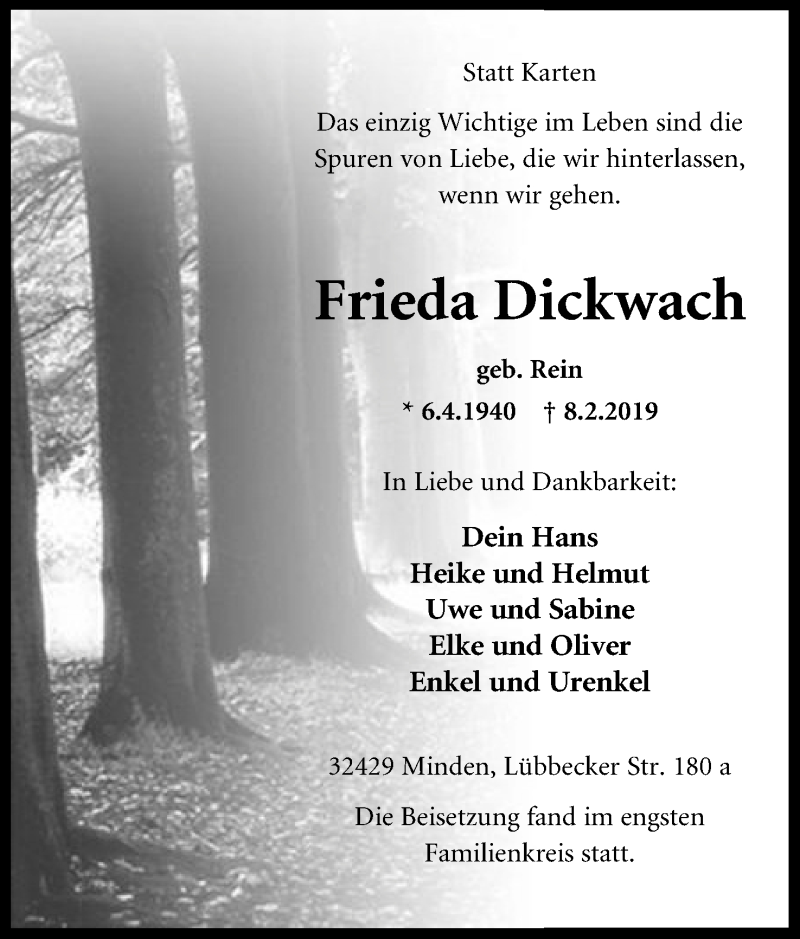 Statt Karten

Das einzig Wichtige im Leben sind die Spuren von Liebe, die wir hinterlassen, wenn wir gehen.

Frieda Dickwach

geb. Rein

* 6.4.1940 † 8.2.2019

In Liebe und Dankbarkeit:

Dein Hans
Heike und Helmut
Uwe und Sabine
Elke und Oliver
Enkel und Urenkel

32429 Minden, Lübbecker Str. 180 a

Die Beisetzung fand im engsten Familienkreis statt.